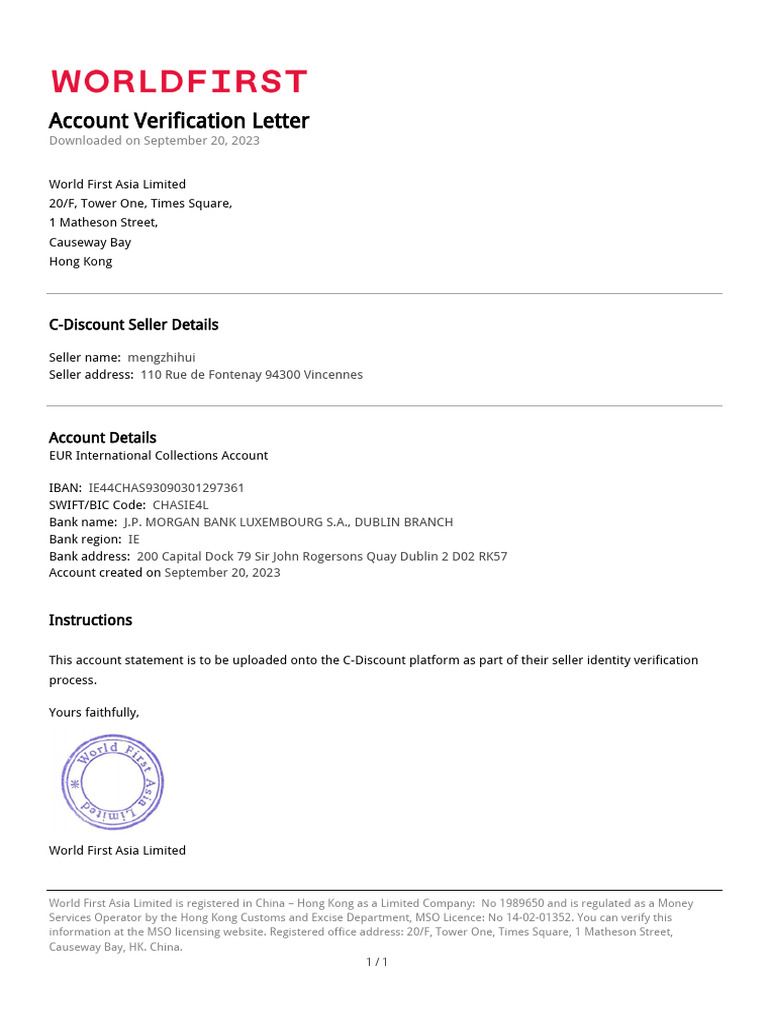 WORLDFIRST

Account Verification Letter
Downloaded on September 20, 2023

World First Asia Limited
20/F, Tower One, Times Square,
1 Matheson Street,
Causeway Bay
Hong Kong

C-Discount Seller Details

Seller name: mengzhihui
Seller address: 110 Rue de Fontenay 94300 Vincennes

Account Details
EUR International Collections Account

IBAN: IE44CHAS93090301297361
SWIFT/BIC Code: CHASIE4L
Bank name: J.P. MORGAN BANK LUXEMBOURG S.A., DUBLIN BRANCH
Bank region: IE
Bank address: 200 Capital Dock 79 Sir John Rogersons Quay Dublin 2 D02 RK57
Account created on September 20, 2023

Instructions

This account statement is to be uploaded onto the C-Discount platform as part of their seller identity verification process.

Yours faithfully,

World First Asia Limited

World First Asia Limited

World First Asia Limited is registered in China – Hong Kong as a Limited Company: No 1989650 and is regulated as a Money Services Operator by the Hong Kong Customs and Excise Department, MSO Licence: No 14-02-01352. You can verify this information at the MSO licensing website. Registered office address: 20/F, Tower One, Times Square, 1 Matheson Street, Causeway Bay, HK. China.

1 / 1